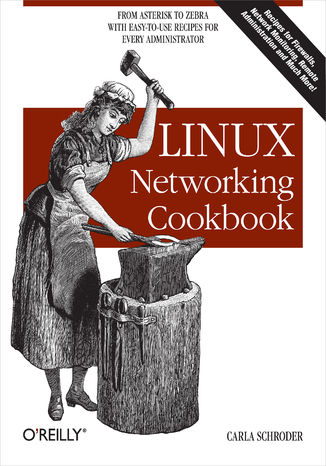 FROM ASTERISK TO ZEBRA WITH EASY-TO-USE RECIPES FOR EVERY ADMINISTRATOR

Recipes for Firewalls, Network Monitoring, Remote Administration and Much More!

LINUX
Networking
Cookbook

O'REILLY®

CARLA SCHRODER